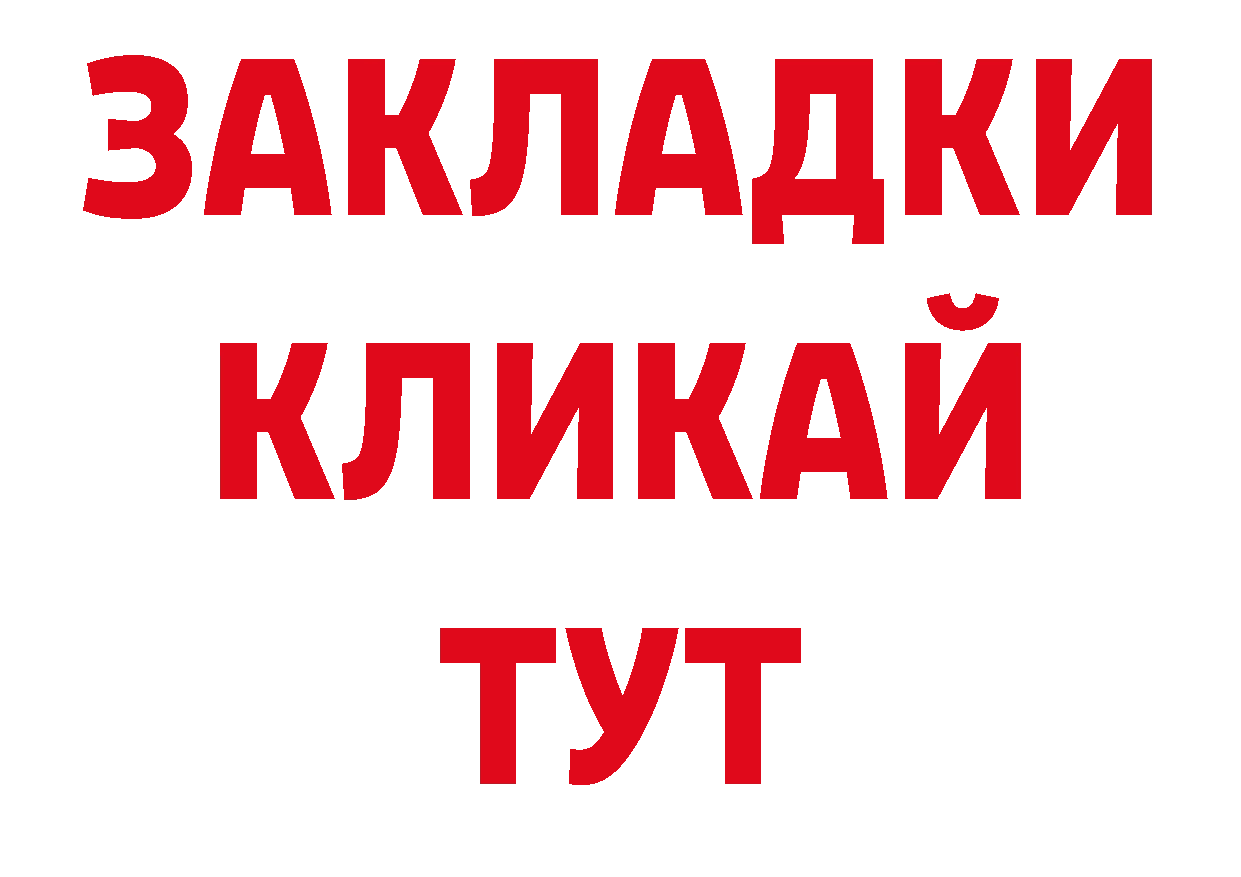 ЗАКЛАДКИ
КЛИКАЙ
ТУТ